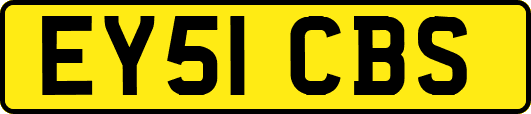 EY51 CBS